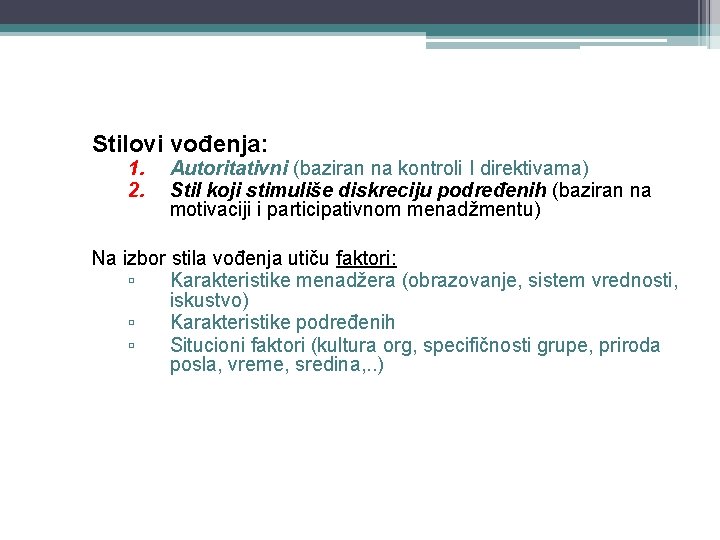 Stilovi vođenja:
1. Autoritativni (baziran na kontroli I direktivama)
2. Stil koji stimuliše diskreciju podređenih (baziran na motivaciji i participativnom menadžmentu)

Na izbor stila vođenja utiču faktori:
▫ Karakteristike menadžera (obrazovanje, sistem vrednosti, iskustvo)
▫ Karakteristike podređenih
▫ Situcioni faktori (kultura org, specifičnosti grupe, priroda posla, vreme, sredina,..)